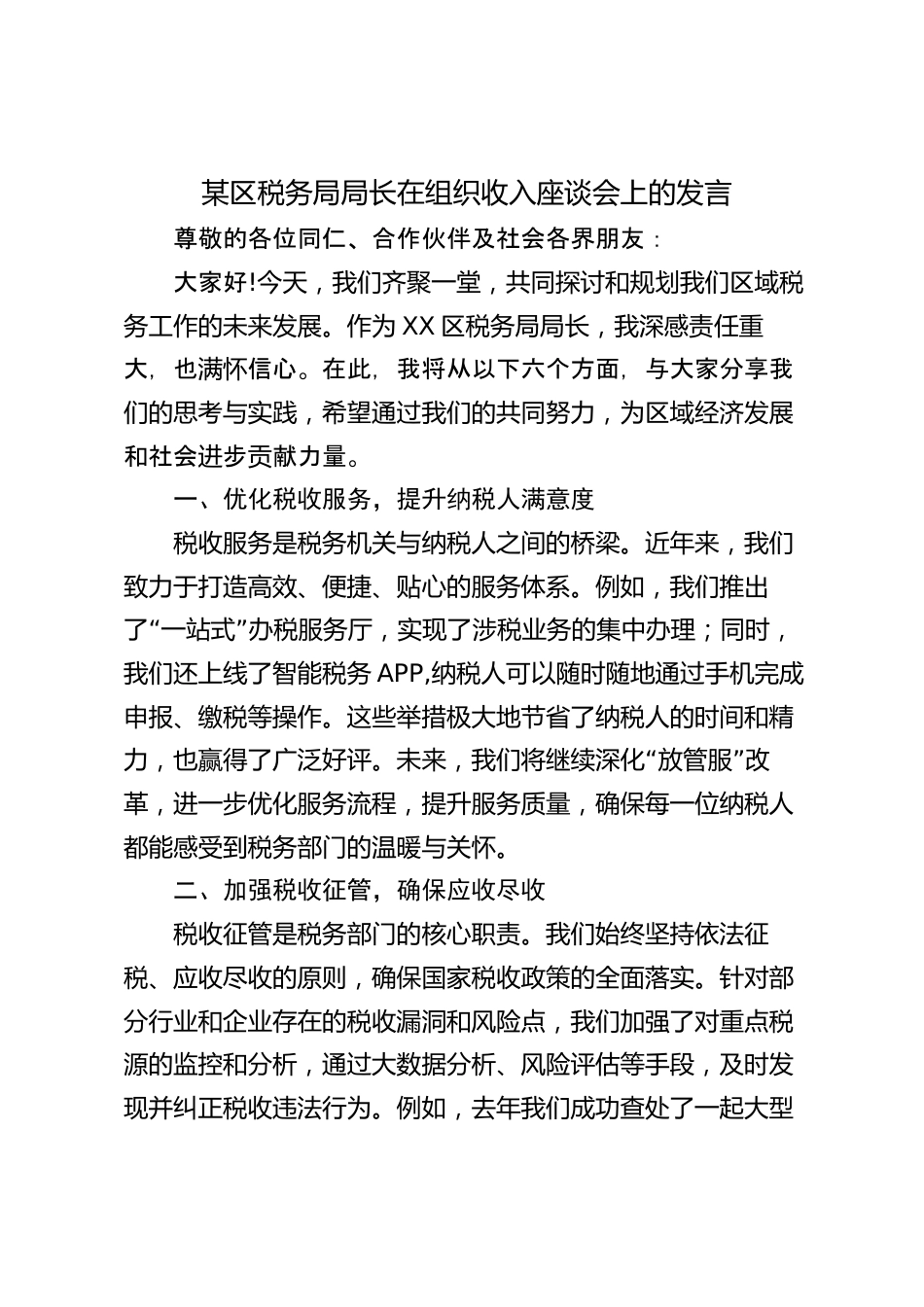 某区税务局局长在组织收入座谈会上的发言

尊敬的各位同仁、合作伙伴及社会各界朋友：

大家好!今天，我们齐聚一堂，共同探讨和规划我们区域税务工作的未来发展。作为XX区税务局局长，我深感责任重大，也满怀信心。在此，我将从以下六个方面，与大家分享我们的思考与实践，希望通过我们的共同努力，为区域经济发展和社会进步贡献力量。

一、优化税收服务，提升纳税人满意度

税收服务是税务机关与纳税人之间的桥梁。近年来，我们致力于打造高效、便捷、贴心的服务体系。例如，我们推出了“一站式”办税服务厅，实现了涉税业务的集中办理；同时，我们还上线了智能税务APP,纳税人可以随时随地通过手机完成申报、缴税等操作。这些举措极大地节省了纳税人的时间和精力，也赢得了广泛好评。未来，我们将继续深化“放管服”改革，进一步优化服务流程，提升服务质量，确保每一位纳税人都能感受到税务部门的温暖与关怀。

二、加强税收征管，确保应收尽收

税收征管是税务部门的核心职责。我们始终坚持依法征税、应收尽收的原则，确保国家税收政策的全面落实。针对部分行业和企业存在的税收漏洞和风险点，我们加强了对重点税源的监控和分析，通过大数据分析、风险评估等手段，及时发现并纠正税收违法行为。例如，去年我们成功查处了一起大型